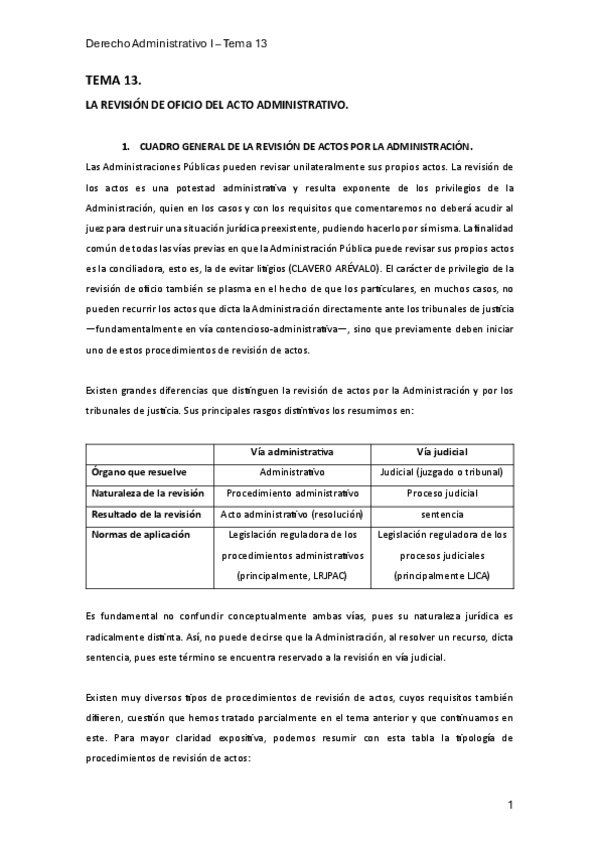 Derecho Administrativo I – Tema 13

TEMA 13.

LA REVISIÓN DE OFICIO DEL ACTO ADMINISTRATIVO.

1. CUADRO GENERAL DE LA REVISIÓN DE ACTOS POR LA ADMINISTRACIÓN.

Las Administraciones Públicas pueden revisar unilateralmente sus propios actos. La revisión de los actos es una potestad administrativa y resulta exponente de los privilegios de la Administración, quien en los casos y con los requisitos que comentaremos no deberá acudir al juez para destruir una situación jurídica preexistente, pudiendo hacerlo por sí misma. La finalidad común de todas las vías previas en que la Administración Pública puede revisar sus propios actos es la conciliadora, esto es, la de evitar litigios (CLAVERO ARÉVALO). El carácter de privilegio de la revisión de oficio también se plasma en el hecho de que los particulares, en muchos casos, no pueden recurrir los actos que dicta la Administración directamente ante los tribunales de justicia —fundamentalmente en vía contencioso-administrativa—, sino que previamente deben iniciar uno de estos procedimientos de revisión de actos.

Existen grandes diferencias que distinguen la revisión de actos por la Administración y por los tribunales de justicia. Sus principales rasgos distintivos los resumimos en:

| | Vía administrativa | Vía judicial |
|---|---|---|
| Órgano que resuelve | Administrativo | Judicial (juzgado o tribunal) |
| Naturaleza de la revisión | Procedimiento administrativo | Proceso judicial |
| Resultado de la revisión | Acto administrativo (resolución) | sentencia |
| Normas de aplicación | Legislación reguladora de los procedimientos administrativos (principalmente, LRJPAC) | Legislación reguladora de los procesos judiciales (principalmente LJCA) |

Es fundamental no confundir conceptualmente ambas vías, pues su naturaleza jurídica es radicalmente distinta. Así, no puede decirse que la Administración, al resolver un recurso, dicta sentencia, pues este término se encuentra reservado a la revisión en vía judicial.

Existen muy diversos tipos de procedimientos de revisión de actos, cuyos requisitos también difieren, cuestión que hemos tratado parcialmente en el tema anterior y que continuamos en este. Para mayor claridad expositiva, podemos resumir con esta tabla la tipología de procedimientos de revisión de actos:

1